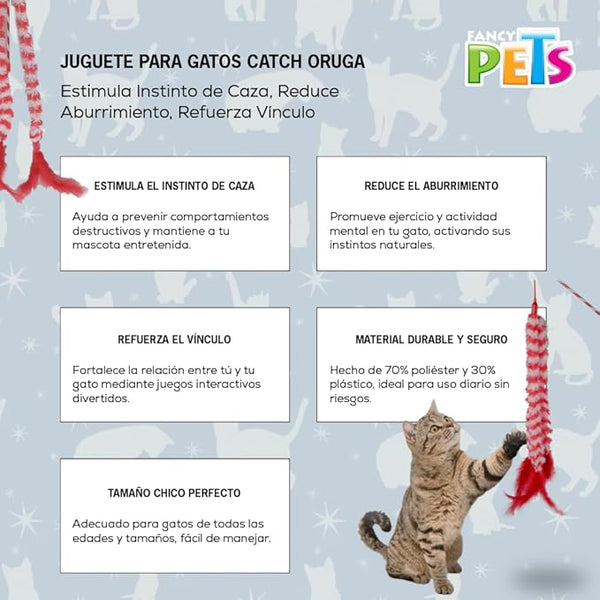 FANCY PETS

JUGUETE PARA GATOS CATCH ORUGA

Estimula Instinto de Caza, Reduce Aburrimiento, Refuerza Vínculo

ESTIMULA EL INSTINTO DE CAZA

Ayuda a prevenir comportamientos destructivos y mantiene a tu mascota entretenida.

REDUCE EL ABURRIMIENTO

Promueve ejercicio y actividad mental en tu gato, activando sus instintos naturales.

REFUERZA EL VÍNCULO

Fortalece la relación entre tú y tu gato mediante juegos interactivos divertidos.

MATERIAL DURABLE Y SEGURO

Hecho de 70% poliéster y 30% plástico, ideal para uso diario sin riesgos.

TAMAÑO CHICO PERFECTO

Adecuado para gatos de todas las edades y tamaños, fácil de manejar.